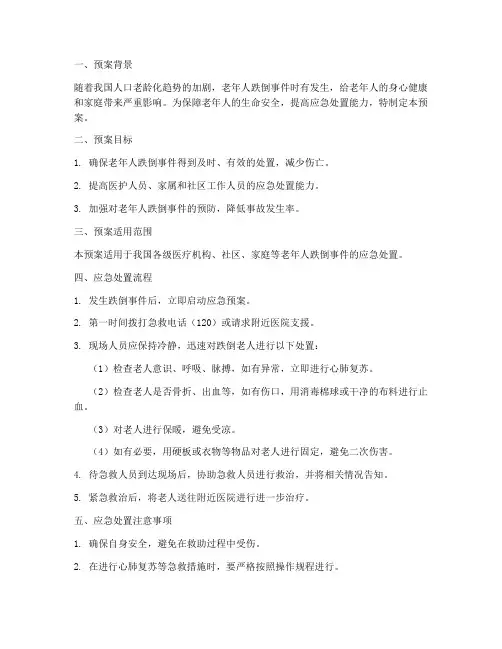 一、预案背景

随着我国人口老龄化趋势的加剧，老年人跌倒事件时有发生，给老年人的身心健康和家庭带来严重影响。为保障老年人的生命安全，提高应急处置能力，特制定本预案。

二、预案目标

1. 确保老年人跌倒事件得到及时、有效的处置，减少伤亡。

2. 提高医护人员、家属和社区工作人员的应急处置能力。

3. 加强对老年人跌倒事件的预防，降低事故发生率。

三、预案适用范围

本预案适用于我国各级医疗机构、社区、家庭等老年人跌倒事件的应急处置。

四、应急处置流程

1. 发生跌倒事件后，立即启动应急预案。

2. 第一时间拨打急救电话（120）或请求附近医院支援。

3. 现场人员应保持冷静，迅速对跌倒老人进行以下处置：

（1）检查老人意识、呼吸、脉搏，如有异常，立即进行心肺复苏。

（2）检查老人是否骨折、出血等，如有伤口，用消毒棉球或干净的布料进行止血。

（3）对老人进行保暖，避免受凉。

（4）如有必要，用硬板或衣物等物品对老人进行固定，避免二次伤害。

4. 待急救人员到达现场后，协助急救人员进行救治，并将相关情况告知。

5. 紧急救治后，将老人送往附近医院进行进一步治疗。

五、应急处置注意事项

1. 确保自身安全，避免在救助过程中受伤。

2. 在进行心肺复苏等急救措施时，要严格按照操作规程进行。